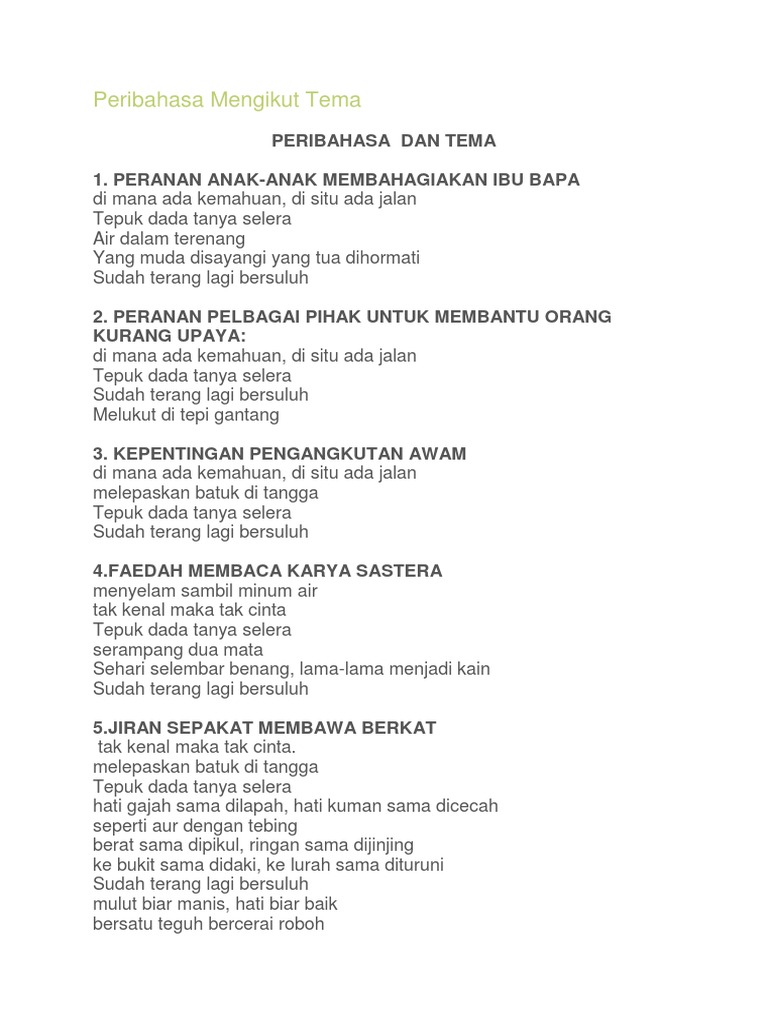 Peribahasa Mengikut Tema

PERIBAHASA DAN TEMA

1. PERANAN ANAK-ANAK MEMBAHAGIAKAN IBU BAPA
di mana ada kemahuan, di situ ada jalan
Tepuk dada tanya selera
Air dalam terenang
Yang muda disayangi yang tua dihormati
Sudah terang lagi bersuluh

2. PERANAN PELBAGAI PIHAK UNTUK MEMBANTU ORANG KURANG UPAYA:
di mana ada kemahuan, di situ ada jalan
Tepuk dada tanya selera
Sudah terang lagi bersuluh
Melukut di tepi gantang

3. KEPENTINGAN PENGANGKUTAN AWAM
di mana ada kemahuan, di situ ada jalan
melepaskan batuk di tangga
Tepuk dada tanya selera
Sudah terang lagi bersuluh

4.FAEDAH MEMBACA KARYA SASTERA
menyelam sambil minum air
tak kenal maka tak cinta
Tepuk dada tanya selera
serampang dua mata
Sehari selembar benang, lama-lama menjadi kain
Sudah terang lagi bersuluh

5.JIRAN SEPAKAT MEMBAWA BERKAT
tak kenal maka tak cinta.
melepaskan batuk di tangga
Tepuk dada tanya selera
hati gajah sama dilapah, hati kuman sama dicecah
seperti aur dengan tebing
berat sama dipikul, ringan sama dijinjing
ke bukit sama didaki, ke lurah sama dituruni
Sudah terang lagi bersuluh
mulut biar manis, hati biar baik
bersatu teguh bercerai roboh